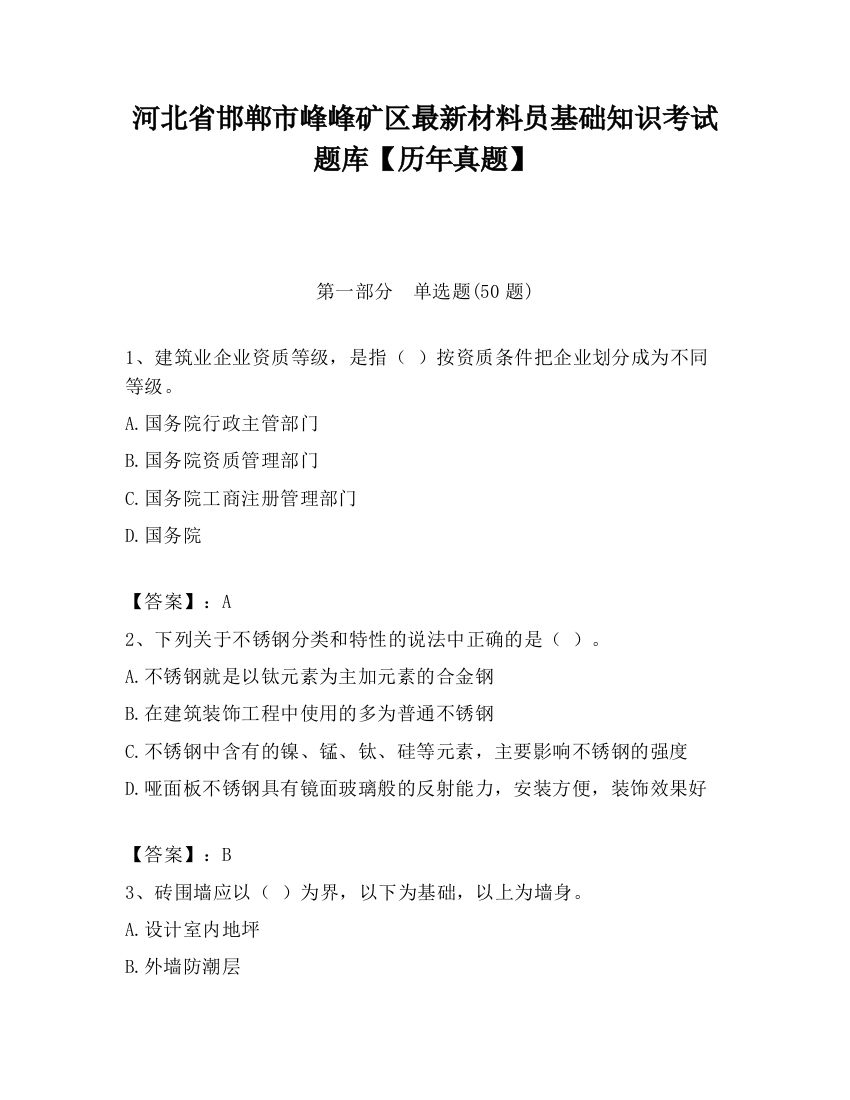 河北省邯郸市峰峰矿区最新材料员基础知识考试题库【历年真题】

第一部分 单选题(50 题)

1、建筑业企业资质等级，是指（ ）按资质条件把企业划分成为不同等级。

A.国务院行政主管部门

B.国务院资质管理部门

C.国务院工商注册管理部门

D.国务院

【答案】：A

2、下列关于不锈钢分类和特性的说法中正确的是（ ）。

A.不锈钢就是以钛元素为主加元素的合金钢

B.在建筑装饰工程中使用的多为普通不锈钢

C.不锈钢中含有的镍、锰、钛、硅等元素，主要影响不锈钢的强度

D.哑面板不锈钢具有镜面玻璃般的反射能力，安装方便，装饰效果好

【答案】：B

3、砖围墙应以（ ）为界，以下为基础，以上为墙身。

A.设计室内地坪

B.外墙防潮层